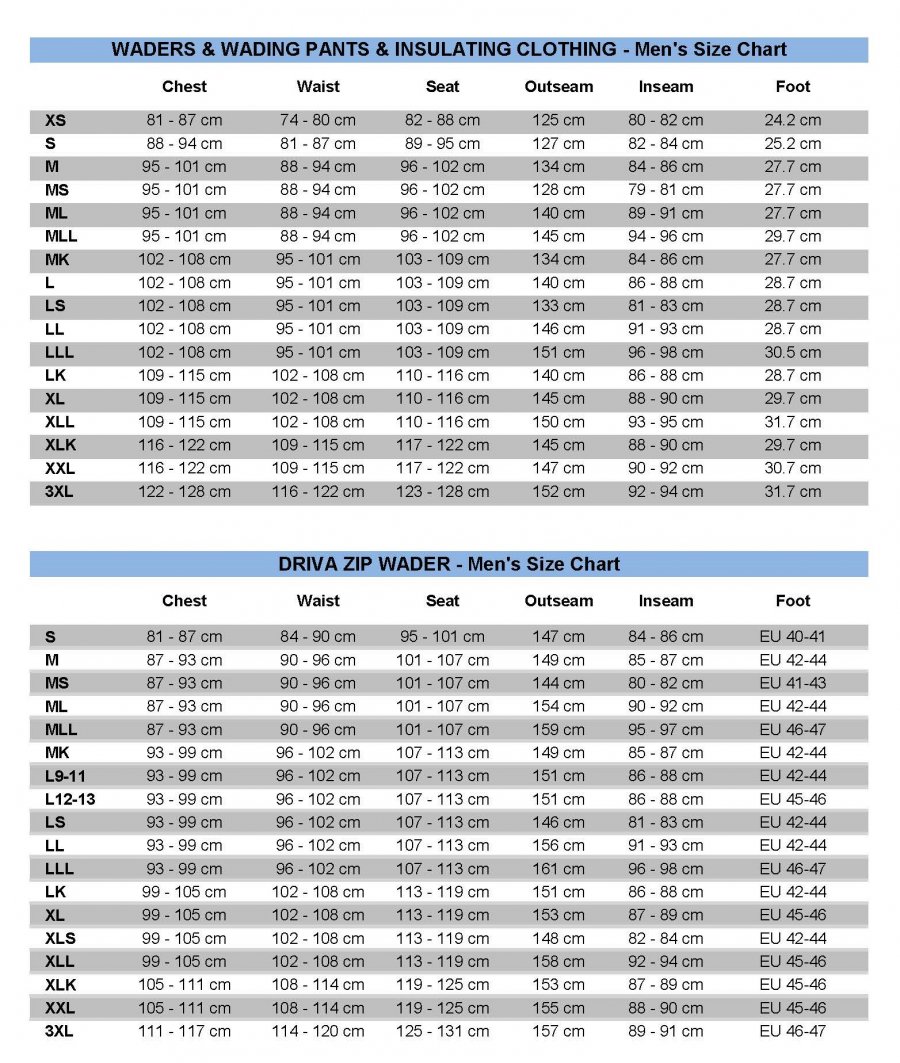 WADERS & WADING PANTS & INSULATING CLOTHING - Men's Size Chart

| | Chest | Waist | Seat | Outseam | Inseam | Foot |
|---|---|---|---|---|---|---|
| XS | 81 - 87 cm | 74 - 80 cm | 82 - 88 cm | 125 cm | 80 - 82 cm | 24.2 cm |
| S | 88 - 94 cm | 81 - 87 cm | 89 - 95 cm | 127 cm | 82 - 84 cm | 25.2 cm |
| M | 95 - 101 cm | 88 - 94 cm | 96 - 102 cm | 134 cm | 84 - 86 cm | 27.7 cm |
| MS | 95 - 101 cm | 88 - 94 cm | 96 - 102 cm | 128 cm | 79 - 81 cm | 27.7 cm |
| ML | 95 - 101 cm | 88 - 94 cm | 96 - 102 cm | 140 cm | 89 - 91 cm | 27.7 cm |
| MLL | 95 - 101 cm | 88 - 94 cm | 96 - 102 cm | 145 cm | 94 - 96 cm | 29.7 cm |
| MK | 102 - 108 cm | 95 - 101 cm | 103 - 109 cm | 134 cm | 84 - 86 cm | 27.7 cm |
| L | 102 - 108 cm | 95 - 101 cm | 103 - 109 cm | 140 cm | 86 - 88 cm | 28.7 cm |
| LS | 102 - 108 cm | 95 - 101 cm | 103 - 109 cm | 133 cm | 81 - 83 cm | 28.7 cm |
| LL | 102 - 108 cm | 95 - 101 cm | 103 - 109 cm | 146 cm | 91 - 93 cm | 28.7 cm |
| LLL | 102 - 108 cm | 95 - 101 cm | 103 - 109 cm | 151 cm | 96 - 98 cm | 30.5 cm |
| LK | 109 - 115 cm | 102 - 108 cm | 110 - 116 cm | 140 cm | 86 - 88 cm | 28.7 cm |
| XL | 109 - 115 cm | 102 - 108 cm | 110 - 116 cm | 145 cm | 88 - 90 cm | 29.7 cm |
| XLL | 109 - 115 cm | 102 - 108 cm | 110 - 116 cm | 150 cm | 93 - 95 cm | 31.7 cm |
| XLK | 116 - 122 cm | 109 - 115 cm | 117 - 122 cm | 145 cm | 88 - 90 cm | 29.7 cm |
| XXL | 116 - 122 cm | 109 - 115 cm | 117 - 122 cm | 147 cm | 90 - 92 cm | 30.7 cm |
| 3XL | 122 - 128 cm | 116 - 122 cm | 123 - 128 cm | 152 cm | 92 - 94 cm | 31.7 cm |

DRIVA ZIP WADER - Men's Size Chart

| | Chest | Waist | Seat | Outseam | Inseam | Foot |
|---|---|---|---|---|---|---|
| S | 81 - 87 cm | 84 - 90 cm | 95 - 101 cm | 147 cm | 84 - 86 cm | EU 40-41 |
| M | 87 - 93 cm | 90 - 96 cm | 101 - 107 cm | 149 cm | 85 - 87 cm | EU 42-44 |
| MS | 87 - 93 cm | 90 - 96 cm | 101 - 107 cm | 144 cm | 80 - 82 cm | EU 41-43 |
| ML | 87 - 93 cm | 90 - 96 cm | 101 - 107 cm | 154 cm | 90 - 92 cm | EU 42-44 |
| MLL | 87 - 93 cm | 90 - 96 cm | 101 - 107 cm | 159 cm | 95 - 97 cm | EU 46-47 |
| MK | 93 - 99 cm | 96 - 102 cm | 107 - 113 cm | 149 cm | 85 - 87 cm | EU 42-44 |
| L9-11 | 93 - 99 cm | 96 - 102 cm | 107 - 113 cm | 151 cm | 86 - 88 cm | EU 42-44 |
| L12-13 | 93 - 99 cm | 96 - 102 cm | 107 - 113 cm | 151 cm | 86 - 88 cm | EU 45-46 |
| LS | 93 - 99 cm | 96 - 102 cm | 107 - 113 cm | 146 cm | 81 - 83 cm | EU 42-44 |
| LL | 93 - 99 cm | 96 - 102 cm | 107 - 113 cm | 156 cm | 91 - 93 cm | EU 42-44 |
| LLL | 93 - 99 cm | 96 - 102 cm | 107 - 113 cm | 161 cm | 96 - 98 cm | EU 46-47 |
| LK | 99 - 105 cm | 102 - 108 cm | 113 - 119 cm | 151 cm | 86 - 88 cm | EU 42-44 |
| XL | 99 - 105 cm | 102 - 108 cm | 113 - 119 cm | 153 cm | 87 - 89 cm | EU 45-46 |
| XLS | 99 - 105 cm | 102 - 108 cm | 113 - 119 cm | 148 cm | 82 - 84 cm | EU 42-44 |
| XLL | 99 - 105 cm | 102 - 108 cm | 113 - 119 cm | 158 cm | 92 - 94 cm | EU 45-46 |
| XLK | 105 - 111 cm | 108 - 114 cm | 119 - 125 cm | 153 cm | 87 - 89 cm | EU 45-46 |
| XXL | 105 - 111 cm | 108 - 114 cm | 119 - 125 cm | 155 cm | 88 - 90 cm | EU 45-46 |
| 3XL | 111 - 117 cm | 114 - 120 cm | 125 - 131 cm | 157 cm | 89 - 91 cm | EU 46-47 |